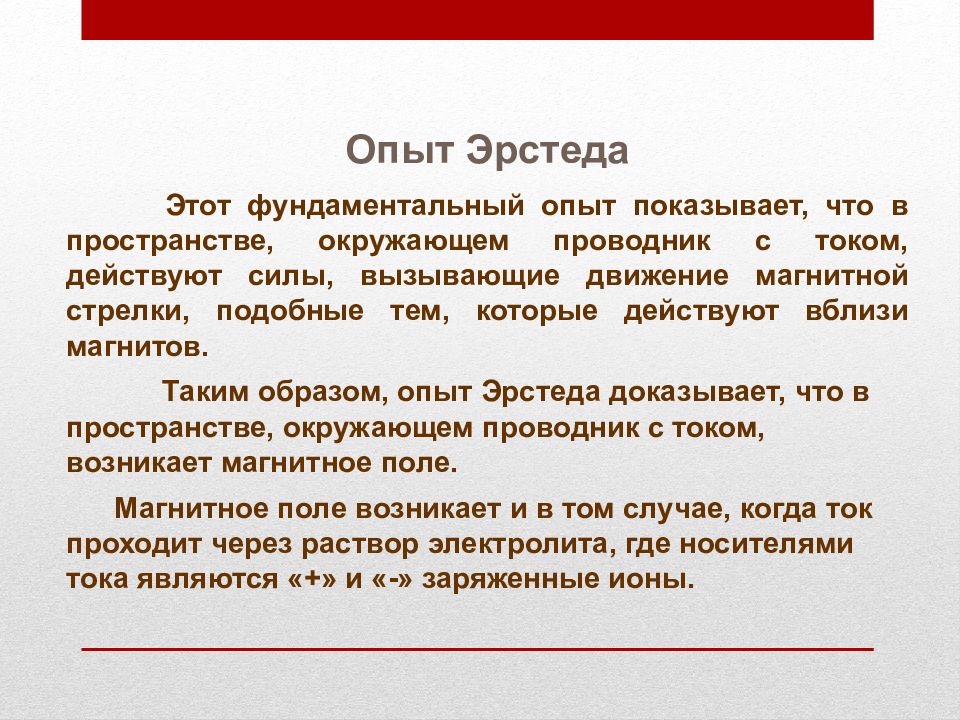 Опыт Эрстеда

Этот фундаментальный опыт показывает, что в пространстве, окружающем проводник с током, действуют силы, вызывающие движение магнитной стрелки, подобные тем, которые действуют вблизи магнитов.

Таким образом, опыт Эрстеда доказывает, что в пространстве, окружающем проводник с током, возникает магнитное поле.

Магнитное поле возникает и в том случае, когда ток проходит через раствор электролита, где носителями тока являются «+» и «-» заряженные ионы.